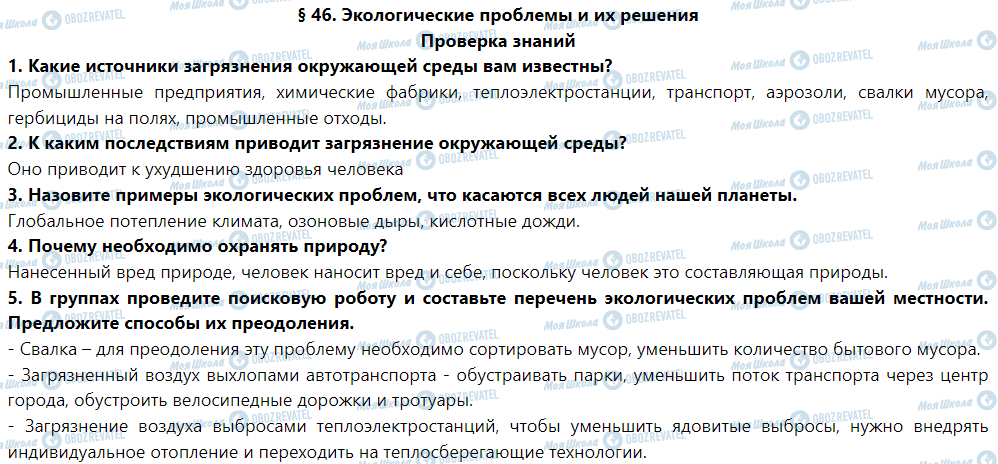 § 46. Экологические проблемы и их решения

Проверка знаний

1. Какие источники загрязнения окружающей среды вам известны?

Промышленные предприятия, химические фабрики, теплоэлектростанции, транспорт, аэрозоли, свалки мусора, гербициды на полях, промышленные отходы.

2. К каким последствиям приводит загрязнение окружающей среды?

Оно приводит к ухудшению здоровья человека

3. Назовите примеры экологических проблем, что касаются всех людей нашей планеты.

Глобальное потепление климата, озоновые дыры, кислотные дожди.

4. Почему необходимо охранять природу?

Нанесенный вред природе, человек наносит вред и себе, поскольку человек это составляющая природы.

5. В группах проведите поисковую роботу и составьте перечень экологических проблем вашей местности. Предложите способы их преодоления.

- Свалка – для преодоления эту проблему необходимо сортировать мусор, уменьшить количество бытового мусора.

- Загрязненный воздух выхлопами автотранспорта - обустраивать парки, уменьшить поток транспорта через центр города, обустроить велосипедные дорожки и тротуары.

- Загрязнение воздуха выбросами теплоэлектростанций, чтобы уменьшить ядовитые выбросы, нужно внедрять индивидуальное отопление и переходить на теплосберегающие технологии.

Моя Школа OBOZREVATEL